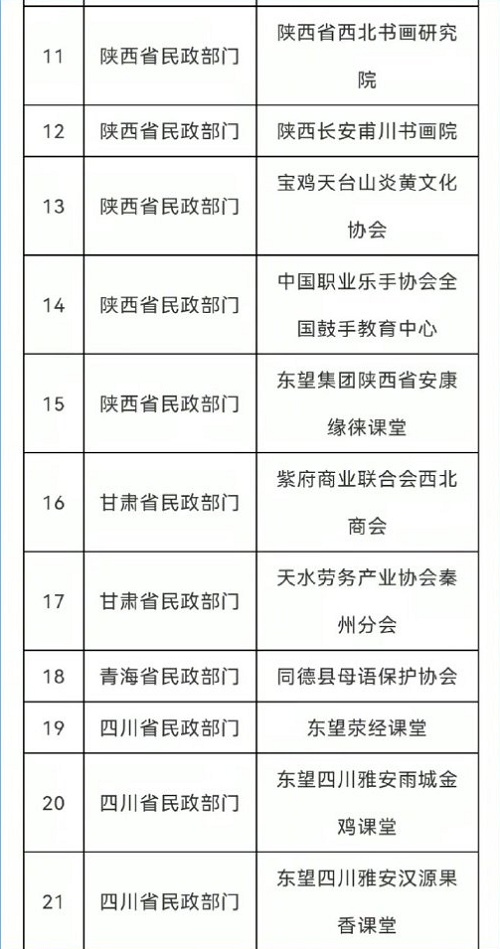 | 11 | 陕西省民政部门 | 陕西省西北书画研究院 |
|---|---|---|
| 12 | 陕西省民政部门 | 陕西长安甫川书画院 |
| 13 | 陕西省民政部门 | 宝鸡天台山炎黄文化协会 |
| 14 | 陕西省民政部门 | 中国职业乐手协会全国鼓手教育中心 |
| 15 | 陕西省民政部门 | 东望集团陕西省安康缘徕课堂 |
| 16 | 甘肃省民政部门 | 紫府商业联合会西北商会 |
| 17 | 甘肃省民政部门 | 天水劳务产业协会秦州分会 |
| 18 | 青海省民政部门 | 同德县母语保护协会 |
| 19 | 四川省民政部门 | 东望荥经课堂 |
| 20 | 四川省民政部门 | 东望四川雅安雨城金鸡课堂 |
| 21 | 四川省民政部门 | 东望四川雅安汉源果香课堂 |